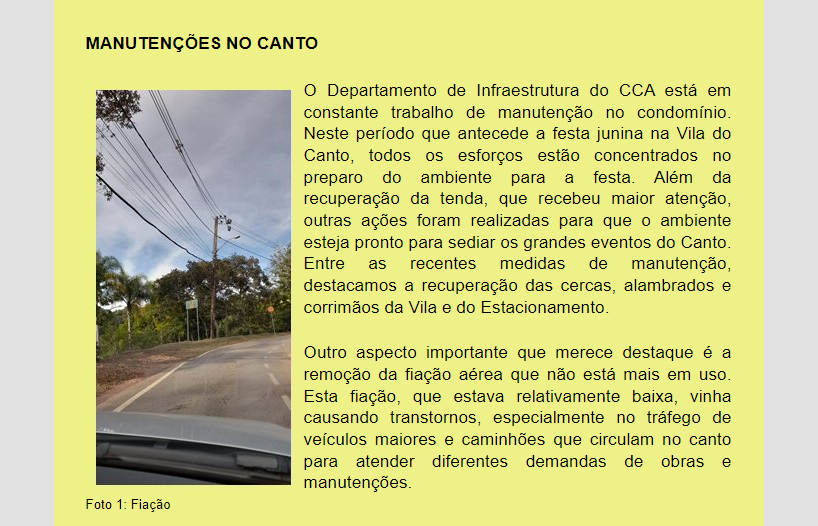 MANUTENÇÕES NO CANTO

O Departamento de Infraestrutura do CCA está em constante trabalho de manutenção no condomínio. Neste período que antecede a festa junina na Vila do Canto, todos os esforços estão concentrados no preparo do ambiente para a festa. Além da recuperação da tenda, que recebeu maior atenção, outras ações foram realizadas para que o ambiente esteja pronto para sediar os grandes eventos do Canto. Entre as recentes medidas de manutenção, destacamos a recuperação das cercas, alambrados e corrimãos da Vila e do Estacionamento.

Outro aspecto importante que merece destaque é a remoção da fiação aérea que não está mais em uso. Esta fiação, que estava relativamente baixa, vinha causando transtornos, especialmente no tráfego de veículos maiores e caminhões que circulam no canto para atender diferentes demandas de obras e manutenções.

Foto 1: Fiação